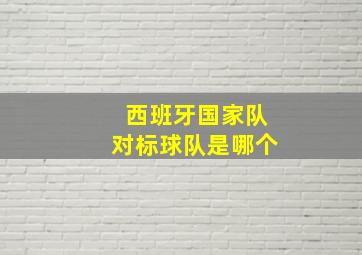 西班牙国家队
对标球队是哪个